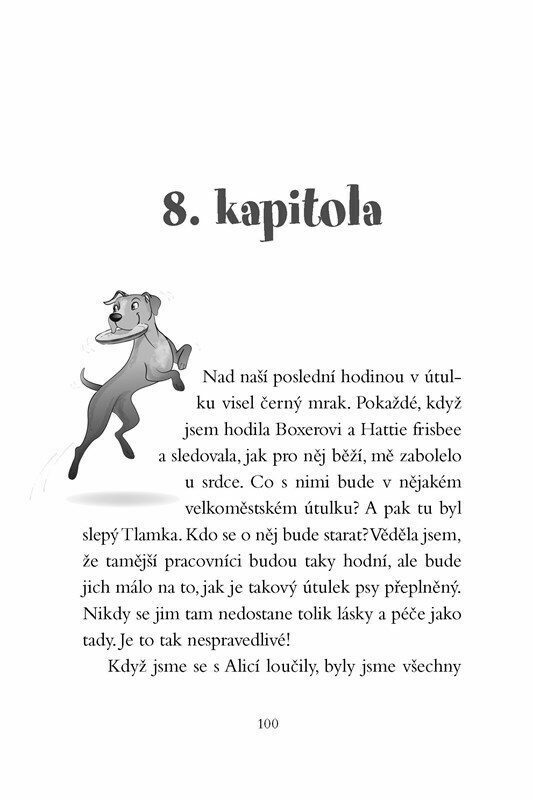 8. kapitola

Nad naší poslední hodinou v útulku visel černý mrak. Pokaždé, když jsem hodila Boxerovi a Hattie frisbee a sledovala, jak pro něj běží, mě zabolelo u srdce. Co s nimi bude v nějakém velkoměstském útulku? A pak tu byl slepý Tlamka. Kdo se o něj bude starat? Věděla jsem, že tamější pracovníci budou taky hodní, ale bude jich málo na to, jak je takový útulek psy přeplněný. Nikdy se jim tam nedostane tolik lásky a péče jako tady. Je to tak nespravedlivé!

Když jsme se s Alicí loučily, byly jsme všechny

100